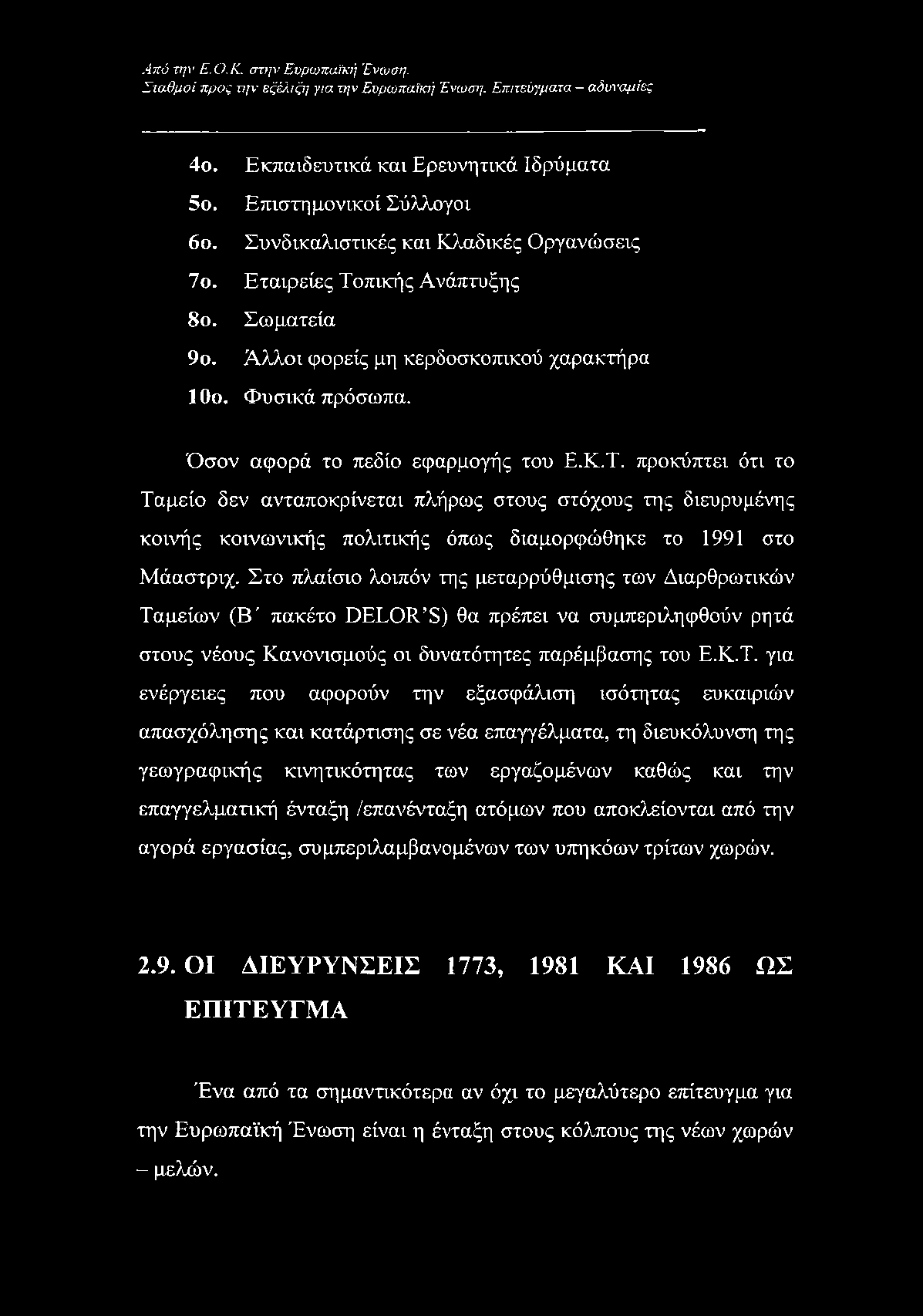 Από την Ε.Ο.Κ. στην Ευρωπαϊκή Ένωση.
Σταθμοί προς την εξέλιξη για την Ευρωπαϊκή Ένωση. Επιτεύγματα – αδυναμίες

4ο. Εκπαιδευτικά και Ερευνητικά Ιδρύματα
5ο. Επιστημονικοί Σύλλογοι
6ο. Συνδικαλιστικές και Κλαδικές Οργανώσεις
7ο. Εταιρείες Τοπικής Ανάπτυξης
8ο. Σωματεία
9ο. Άλλοι φορείς μη κερδοσκοπικού χαρακτήρα
10ο. Φυσικά πρόσωπα.

Όσον αφορά το πεδίο εφαρμογής του Ε.Κ.Τ. προκύπτει ότι το Ταμείο δεν ανταποκρίνεται πλήρως στους στόχους της διευρυμένης κοινής κοινωνικής πολιτικής όπως διαμορφώθηκε το 1991 στο Μάαστριχ. Στο πλαίσιο λοιπόν της μεταρρύθμισης των Διαρθρωτικών Ταμείων (Β΄ πακέτο DELOR'S) θα πρέπει να συμπεριληφθούν ρητά στους νέους Κανονισμούς οι δυνατότητες παρέμβασης του Ε.Κ.Τ. για ενέργειες που αφορούν την εξασφάλιση ισότητας ευκαιριών απασχόλησης και κατάρτισης σε νέα επαγγέλματα, τη διευκόλυνση της γεωγραφικής κινητικότητας των εργαζομένων καθώς και την επαγγελματική ένταξη /επανένταξη ατόμων που αποκλείονται από την αγορά εργασίας, συμπεριλαμβανομένων των υπηκόων τρίτων χωρών.

2.9. ΟΙ ΔΙΕΥΡΥΝΣΕΙΣ 1773, 1981 ΚΑΙ 1986 ΩΣ ΕΠΙΤΕΥΓΜΑ

Ένα από τα σημαντικότερα αν όχι το μεγαλύτερο επίτευγμα για την Ευρωπαϊκή Ένωση είναι η ένταξη στους κόλπους της νέων χωρών – μελών.